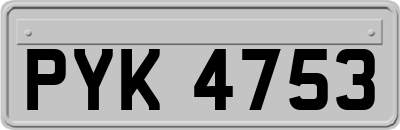 PYK 4753